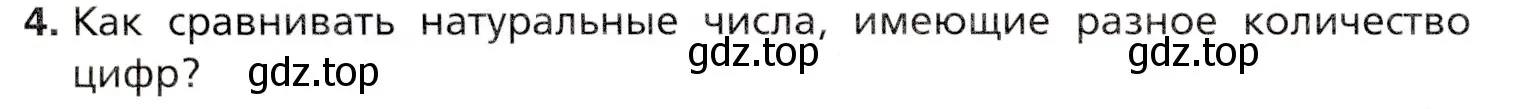 4. Как сравнивать натуральные числа, имеющие разное количество цифр?

gdz.top gdz.top gdz.top